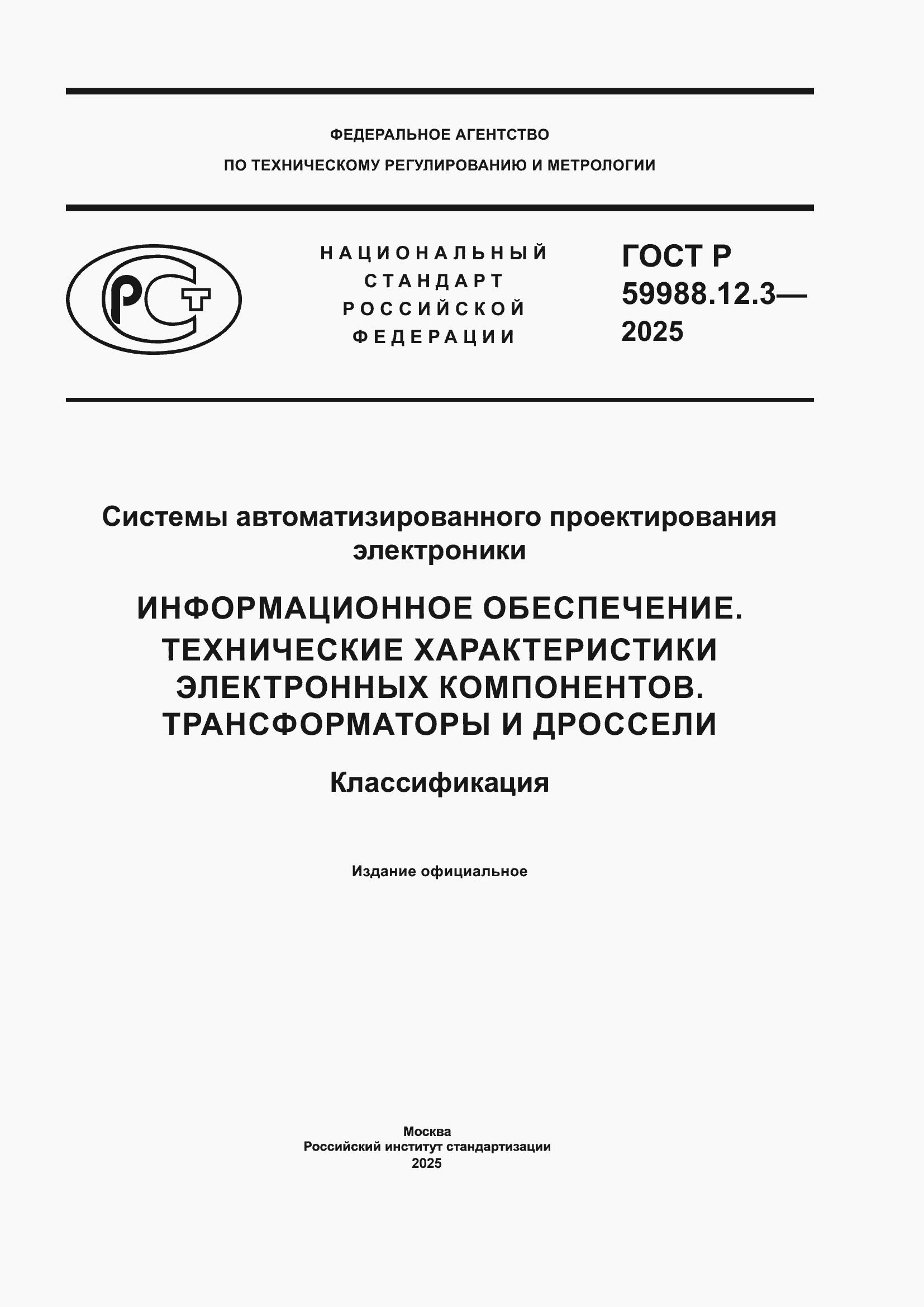 ФЕДЕРАЛЬНОЕ АГЕНТСТВО

ПО ТЕХНИЧЕСКОМУ РЕГУЛИРОВАНИЮ И МЕТРОЛОГИИ

РСТ

НАЦИОНАЛЬНЫЙ СТАНДАРТ РОССИЙСКОЙ ФЕДЕРАЦИИ

ГОСТ Р 59988.12.3— 2025

Системы автоматизированного проектирования электроники

ИНФОРМАЦИОННОЕ ОБЕСПЕЧЕНИЕ. ТЕХНИЧЕСКИЕ ХАРАКТЕРИСТИКИ ЭЛЕКТРОННЫХ КОМПОНЕНТОВ. ТРАНСФОРМАТОРЫ И ДРОССЕЛИ

Классификация

Издание официальное

Москва
Российский институт стандартизации
2025